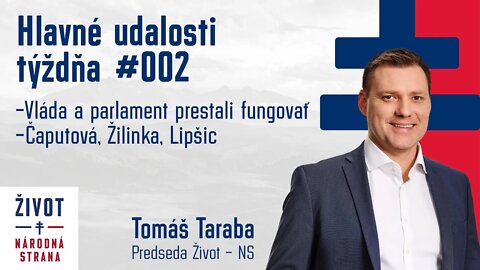 Hlavné udalosti týždňa #002

-Vláda a parlament prestali fungovať
-Čaputová, Žilinka, Lipšic

ŽIVOT
NÁRODNÁ STRANA

Tomáš Taraba
Predseda Život - NS